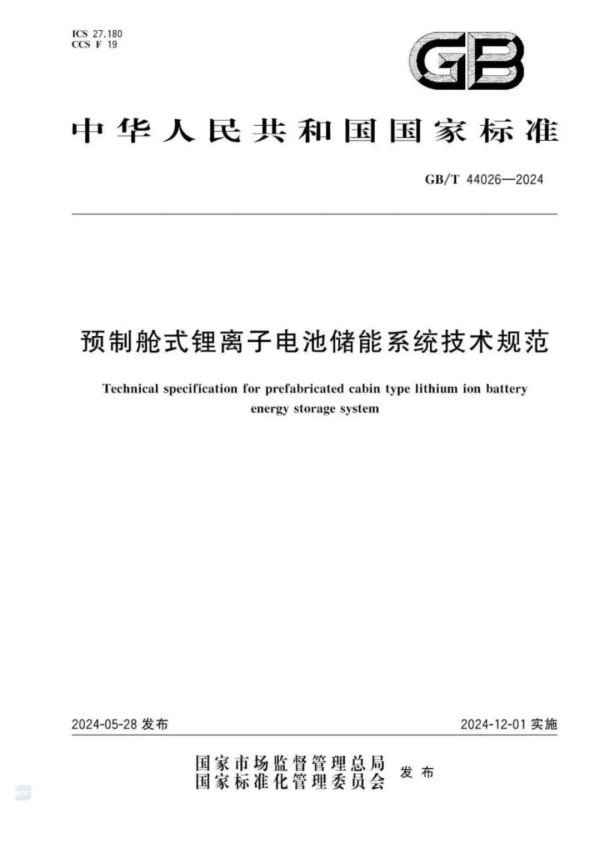 ICS 27.180
CCS F 19

GB

中华人民共和国国家标准

GB/T 44026—2024

预制舱式锂离子电池储能系统技术规范

Technical specification for prefabricated cabin type lithium ion battery energy storage system

2024-05-28 发布

2024-12-01 实施

国家市场监督管理总局
国家标准化管理委员会 发布